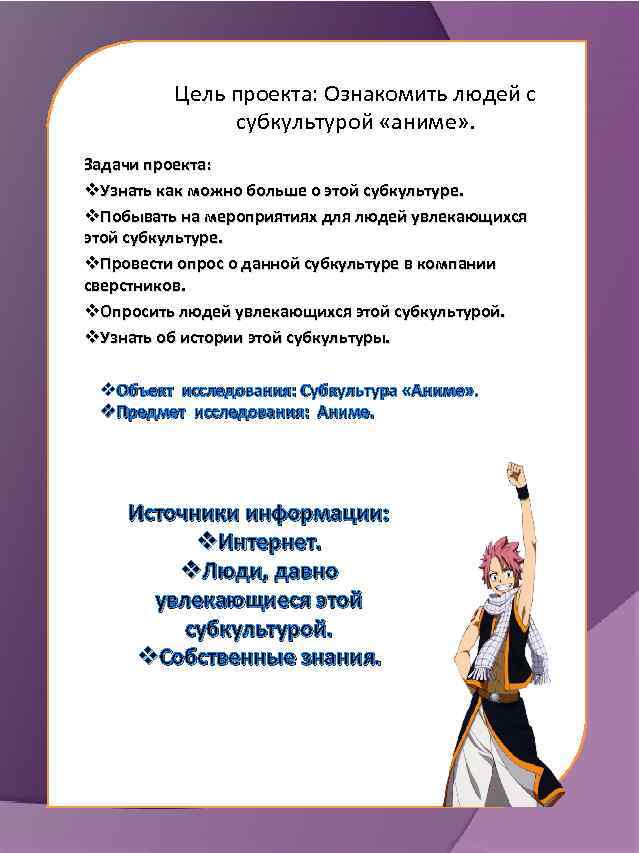 Цель проекта: Ознакомить людей с субкультурой «аниме».

Задачи проекта:
❖Узнать как можно больше о этой субкультуре.
❖Побывать на мероприятиях для людей увлекающихся этой субкультуре.
❖Провести опрос о данной субкультуре в компании сверстников.
❖Опросить людей увлекающихся этой субкультурой.
❖Узнать об истории этой субкультуры.

❖Объект исследования: Субкультура «Аниме».
❖Предмет исследования: Аниме.

Источники информации:
❖Интернет.
❖Люди, давно увлекающиеся этой субкультурой.
❖Собственные знания.